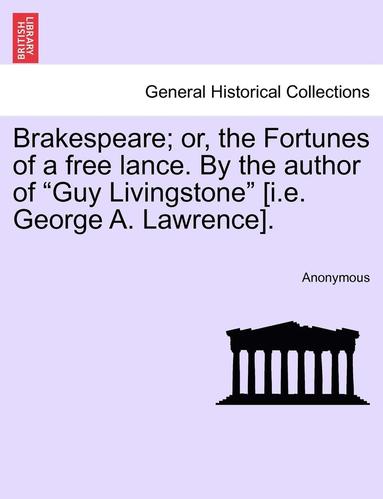 BRITISH LIBRARY

General Historical Collections

Brakespeare; or, the Fortunes of a free lance. By the author of “Guy Livingstone” [i.e. George A. Lawrence].

Anonymous